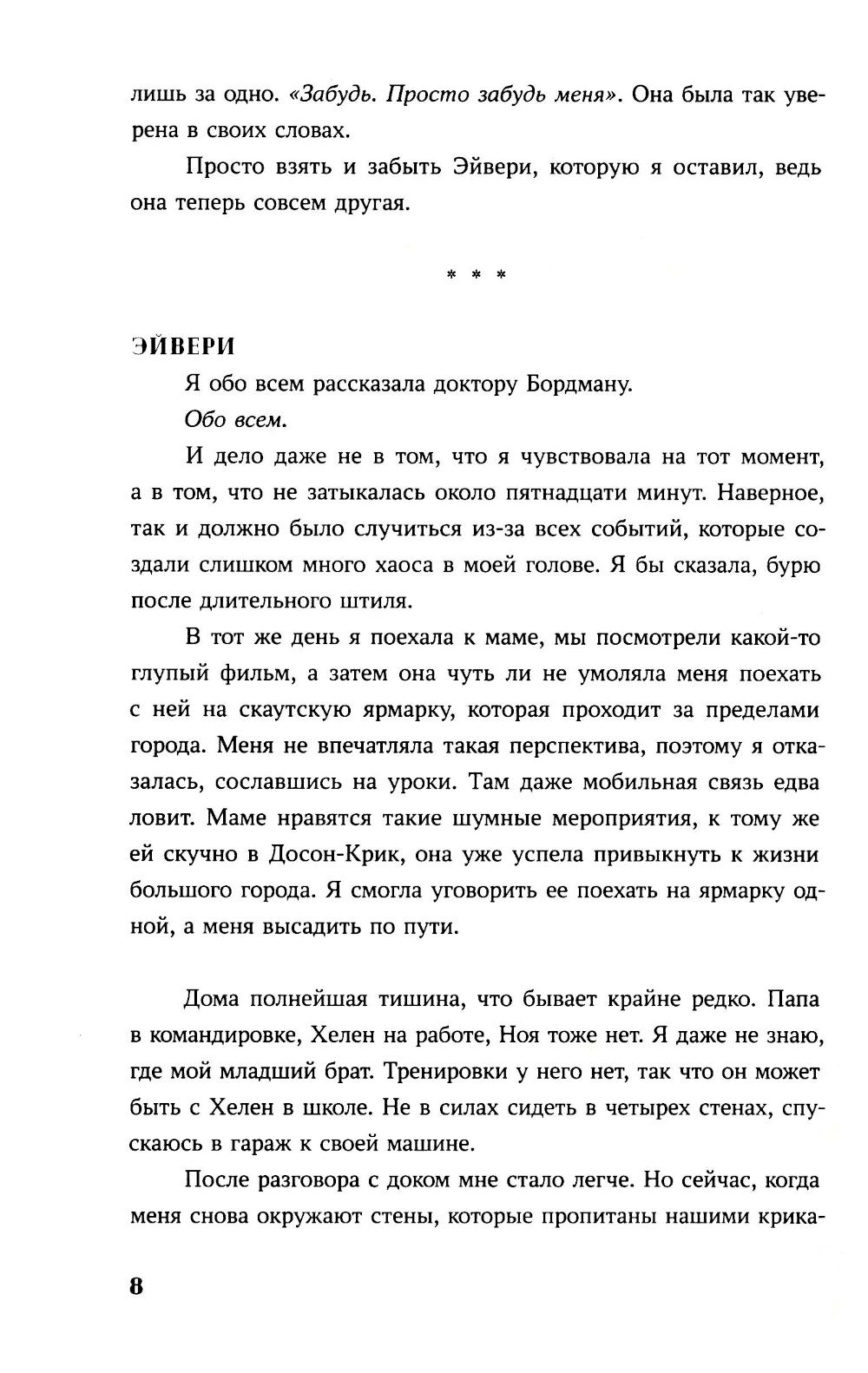 лишь за одно. «Забудь. Просто забудь меня». Она была так уверена в своих словах.

Просто взять и забыть Эйвери, которую я оставил, ведь она теперь совсем другая.

* * *

ЭЙВЕРИ

Я обо всем рассказала доктору Бордману.

Обо всем.

И дело даже не в том, что я чувствовала на тот момент, а в том, что не затыкалась около пятнадцати минут. Наверное, так и должно было случиться из-за всех событий, которые создали слишком много хаоса в моей голове. Я бы сказала, бурю после длительного штиля.

В тот же день я поехала к маме, мы посмотрели какой-то глупый фильм, а затем она чуть ли не умоляла меня поехать с ней на скаутскую ярмарку, которая проходит за пределами города. Меня не впечатляла такая перспектива, поэтому я отказалась, сославшись на уроки. Там даже мобильная связь едва ловит. Маме нравятся такие шумные мероприятия, к тому же ей скучно в Досон-Крик, она уже успела привыкнуть к жизни большого города. Я смогла уговорить ее поехать на ярмарку одной, а меня высадить по пути.

Дома полнейшая тишина, что бывает крайне редко. Папа в командировке, Хелен на работе, Ноя тоже нет. Я даже не знаю, где мой младший брат. Тренировки у него нет, так что он может быть с Хелен в школе. Не в силах сидеть в четырех стенах, спускаюсь в гараж к своей машине.

После разговора с доком мне стало легче. Но сейчас, когда меня снова окружают стены, которые пропитаны нашими крика-

8